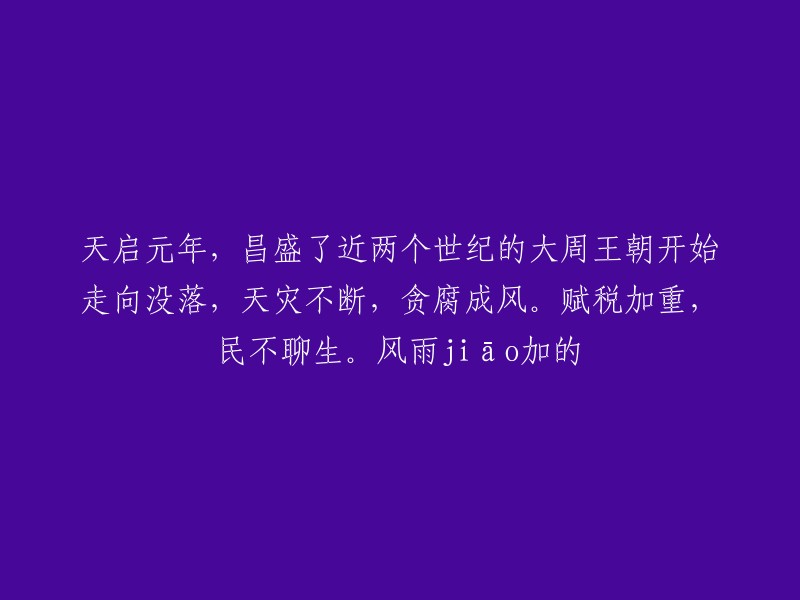 天启元年，昌盛了近两个世纪的大周王朝开始走向没落，天灾不断，贪腐成风。赋税加重，民不聊生。风雨jiāo加的